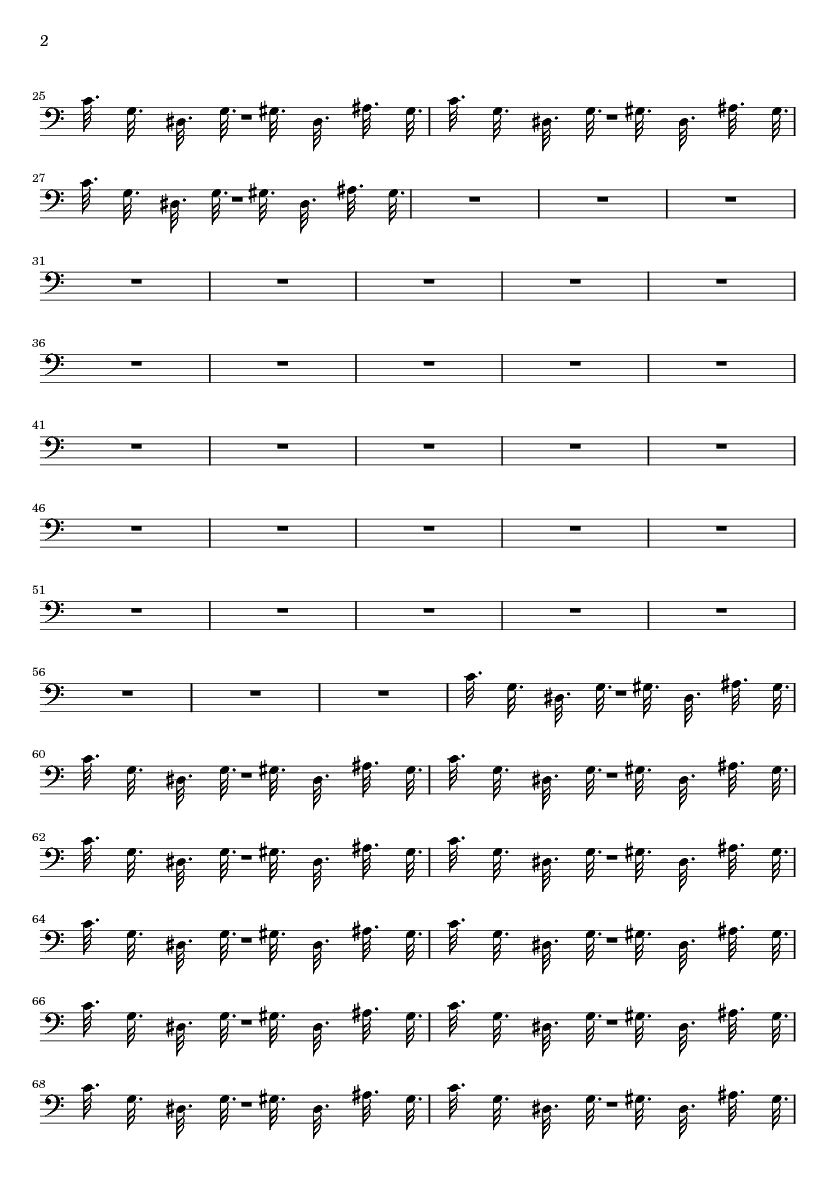 2

25

27

31

36

41

46

51

56

60

62

64

66

68